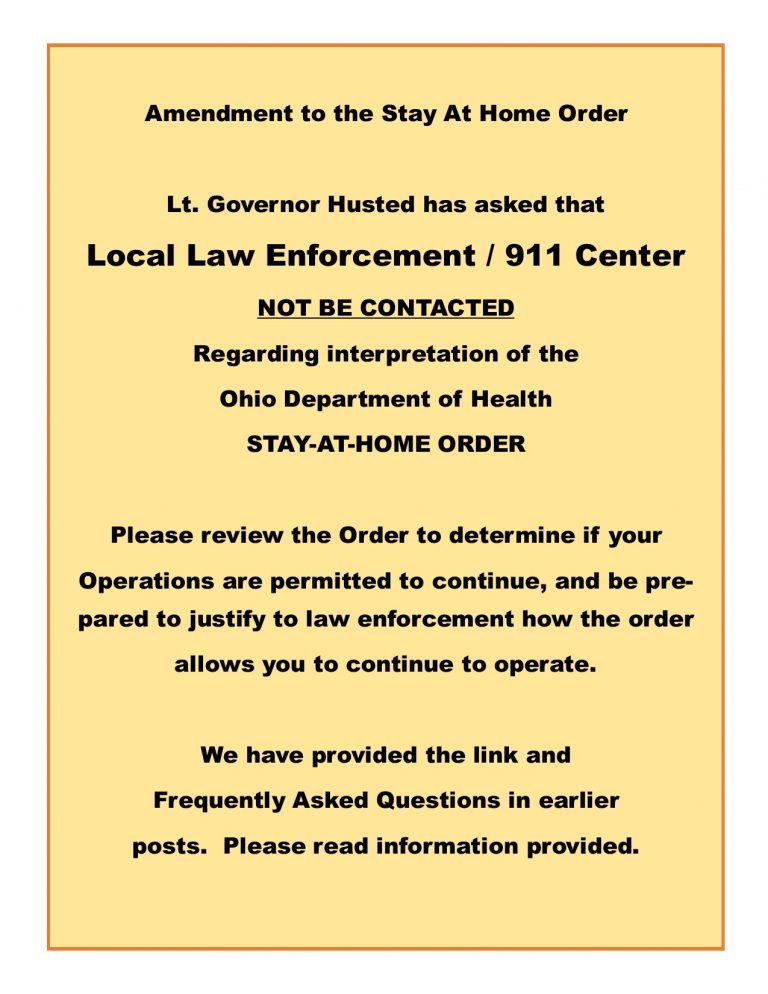 Amendment to the Stay At Home Order

Lt. Governor Husted has asked that

Local Law Enforcement / 911 Center

NOT BE CONTACTED

Regarding interpretation of the

Ohio Department of Health

STAY-AT-HOME ORDER

Please review the Order to determine if your Operations are permitted to continue, and be prepared to justify to law enforcement how the order allows you to continue to operate.

We have provided the link and Frequently Asked Questions in earlier posts. Please read information provided.